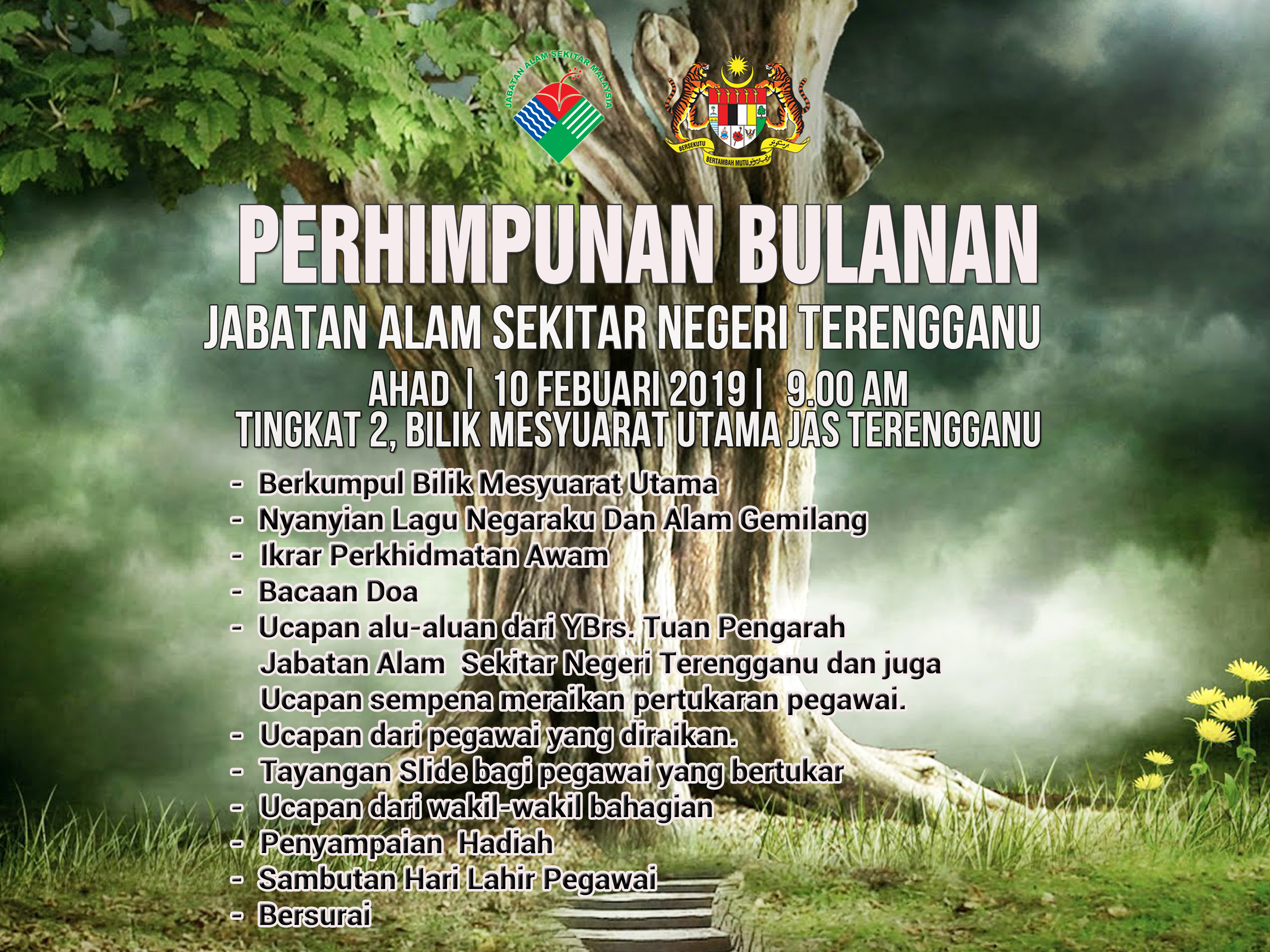 JABATAN ALAM SEKITAR MALAYSIA

BERSEKUTU BERTAMBAH MUTU

PERHIMPUNAN BULANAN

JABATAN ALAM SEKITAR NEGERI TERENGGANU

AHAD | 10 FEBUARI 2019 | 9.00 AM

TINGKAT 2, BILIK MESYUARAT UTAMA JAS TERENGGANU

- Berkumpul Bilik Mesyuarat Utama
- Nyanyian Lagu Negaraku Dan Alam Gemilang
- Ikrar Perkhidmatan Awam
- Bacaan Doa
- Ucapan alu-aluan dari YBrs. Tuan Pengarah Jabatan Alam Sekitar Negeri Terengganu dan juga Ucapan sempena meraikan pertukaran pegawai.
- Ucapan dari pegawai yang diraikan.
- Tayangan Slide bagi pegawai yang bertukar
- Ucapan dari wakil-wakil bahagian
- Penyampaian Hadiah
- Sambutan Hari Lahir Pegawai
- Bersurai